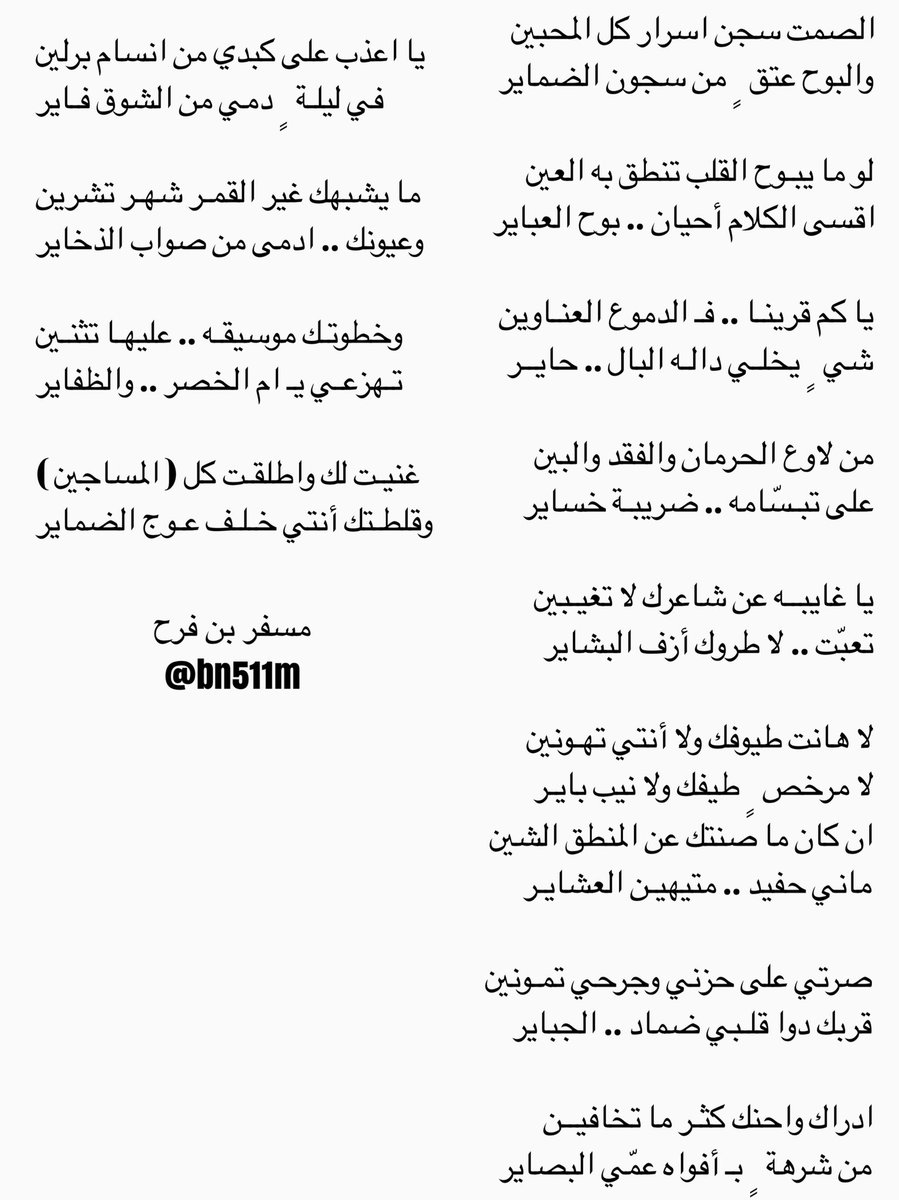 الصمت سجن اسرار كل المحبين
والبوح عتقٍ من سجون الضماير

لو ما يبوح القلب تنطق به العين
اقسى الكلام أحيان .. بوح العباير

يا كم قرينا .. فـ الدموع العناوين
شيٍ يخلي داله البال .. حاير

من لاوع الحرمان والفقد والبين
على تبسّامه .. ضريبة خساير

يا غايبه عن شاعرك لا تغيبين
تعبّت .. لا طروك أزف البشاير

لا هانت طيوفك ولا أنتي تهونين
لا مرخصٍ طيفك ولا نيب باير
ان كان ما صنتك عن المنطق الشين
ماني حفيد .. متيهين العشاير

صرتي على حزني وجرحي تمونين
قربك دوا قلبي ضماد .. الجباير

ادراك واحنك كثر ما تخافين
من شرهةٍ بـ أفواه عمّي البصاير

يا اعذب على كبدي من انسام برلين
في ليلةٍ دمي من الشوق فاير

ما يشبهك غير القمر شهر تشرين
وعيونك .. ادمى من صواب الذخاير

وخطوتك موسيقه .. عليها تثنين
تهزعي يـ ام الخصر .. والظفاير

غنيت لك واطلقت كل ( المساجين )
وقلطتك أنتي خلف عوج الضماير

مسفر بن فرح
@bn511m